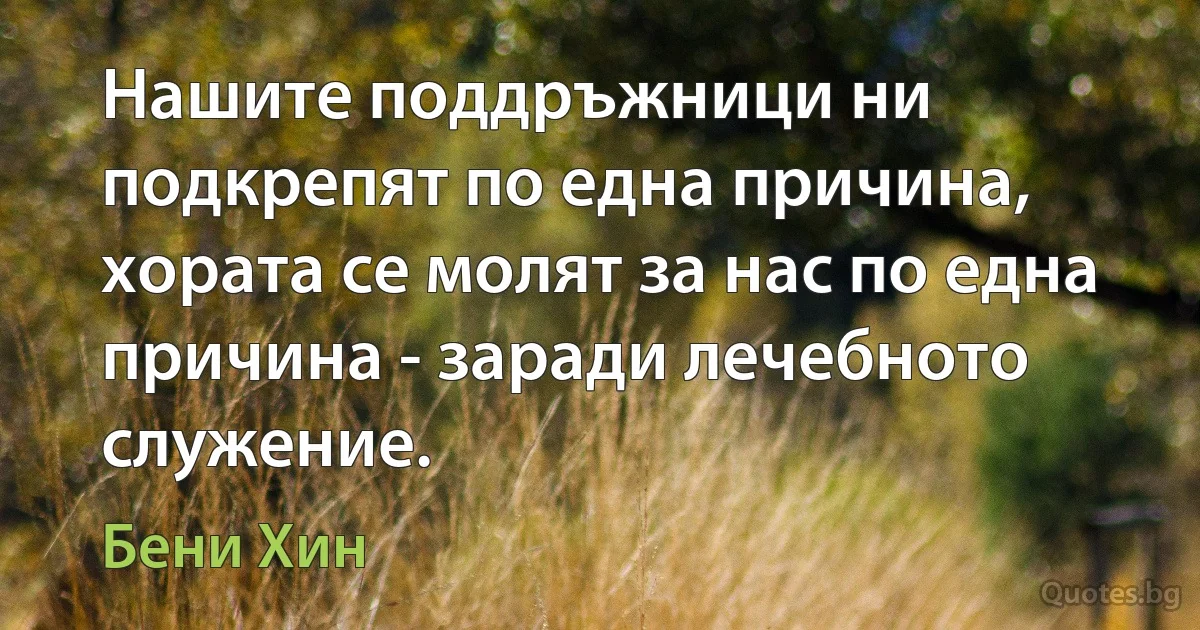 Нашите поддръжници ни подкрепят по една причина, хората се молят за нас по една причина - заради лечебното служение.

Бени Хин

Quotes.bg